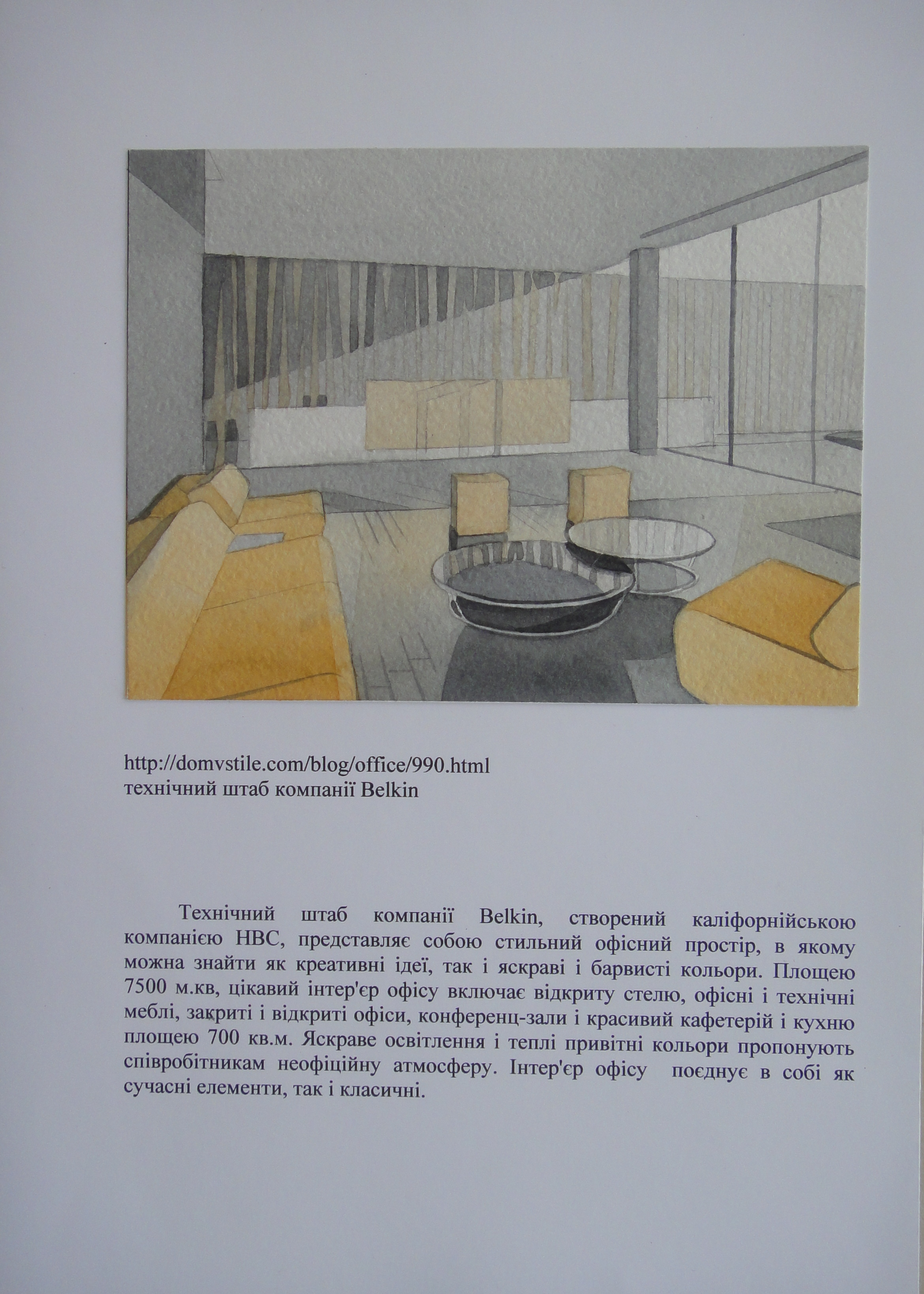 http://domvstile.com/blog/office/990.html
технічний штаб компанії Belkin

Технічний штаб компанії Belkin, створений каліфорнійською компанією HBC, представляє собою стильний офісний простір, в якому можна знайти як креативні ідеї, так і яскраві і барвисті кольори. Площею 7500 м.кв, цікавий інтер'єр офісу включає відкриту стелю, офісні і технічні меблі, закриті і відкриті офіси, конференц-зали і красивий кафетерій і кухню площею 700 кв.м. Яскраве освітлення і теплі привітні кольори пропонують співробітникам неофіційну атмосферу. Інтер'єр офісу поєднує в собі як сучасні елементи, так і класичні.